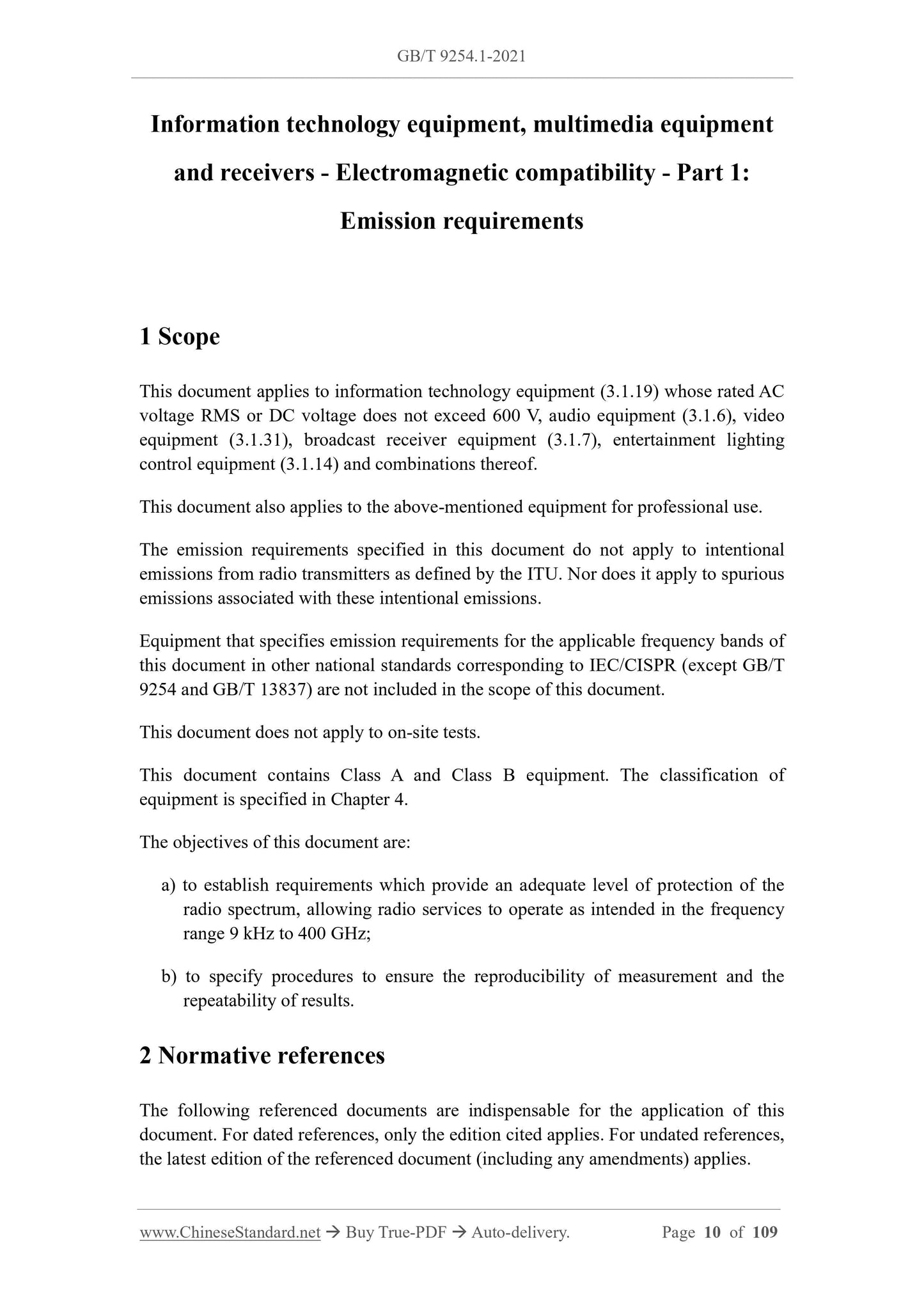 GB/T 9254.1-2021

Information technology equipment, multimedia equipment and receivers - Electromagnetic compatibility - Part 1: Emission requirements

1 Scope

This document applies to information technology equipment (3.1.19) whose rated AC voltage RMS or DC voltage does not exceed 600 V, audio equipment (3.1.6), video equipment (3.1.31), broadcast receiver equipment (3.1.7), entertainment lighting control equipment (3.1.14) and combinations thereof.

This document also applies to the above-mentioned equipment for professional use.

The emission requirements specified in this document do not apply to intentional emissions from radio transmitters as defined by the ITU. Nor does it apply to spurious emissions associated with these intentional emissions.

Equipment that specifies emission requirements for the applicable frequency bands of this document in other national standards corresponding to IEC/CISPR (except GB/T 9254 and GB/T 13837) are not included in the scope of this document.

This document does not apply to on-site tests.

This document contains Class A and Class B equipment. The classification of equipment is specified in Chapter 4.

The objectives of this document are:

a) to establish requirements which provide an adequate level of protection of the radio spectrum, allowing radio services to operate as intended in the frequency range 9 kHz to 400 GHz;

b) to specify procedures to ensure the reproducibility of measurement and the repeatability of results.

2 Normative references

The following referenced documents are indispensable for the application of this document. For dated references, only the edition cited applies. For undated references, the latest edition of the referenced document (including any amendments) applies.

www.ChineseStandard.net → Buy True-PDF → Auto-delivery. Page 10 of 109